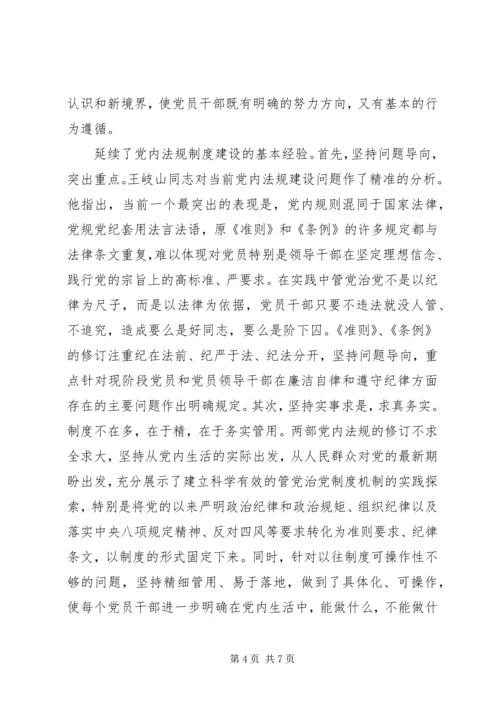 认识和新境界，使党员干部既有明确的努力方向，又有基本的行为遵循。

延续了党内法规制度建设的基本经验。首先，坚持问题导向，突出重点。王岐山同志对当前党内法规建设问题作了精准的分析。他指出，当前一个最突出的表现是，党内规则混同于国家法律，党规党纪套用法言法语，原《准则》和《条例》的许多规定都与法律条文重复，难以体现对党员特别是领导干部在坚定理想信念、践行党的宗旨上的高标准、严要求。在实践中管党治党不是以纪律为尺子，而是以法律为依据，党员干部只要不违法就没人管、不追究，造成要么是好同志，要么是阶下囚。《准则》、《条例》的修订注重纪在法前、纪严于法、纪法分开，坚持问题导向，重点针对现阶段党员和党员领导干部在廉洁自律和遵守纪律方面存在的主要问题作出明确规定。其次，坚持实事求是，求真务实。制度不在多，在于精，在于务实管用。两部党内法规的修订不求全求大，坚持从党内生活的实际出发，从人民群众对党的最新期盼出发，充分展示了建立科学有效的管党治党制度机制的实践探索，特别是将党的以来严明政治纪律和政治规矩、组织纪律以及落实中央八项规定精神、反对四风等要求转化为准则要求、纪律条文，以制度的形式固定下来。同时，针对以往制度可操作性不够的问题，坚持精细管用、易于落地，做到了具体化、可操作，使每个党员干部进一步明确在党内生活中，能做什么，不能做什

第 4 页 共 7 页